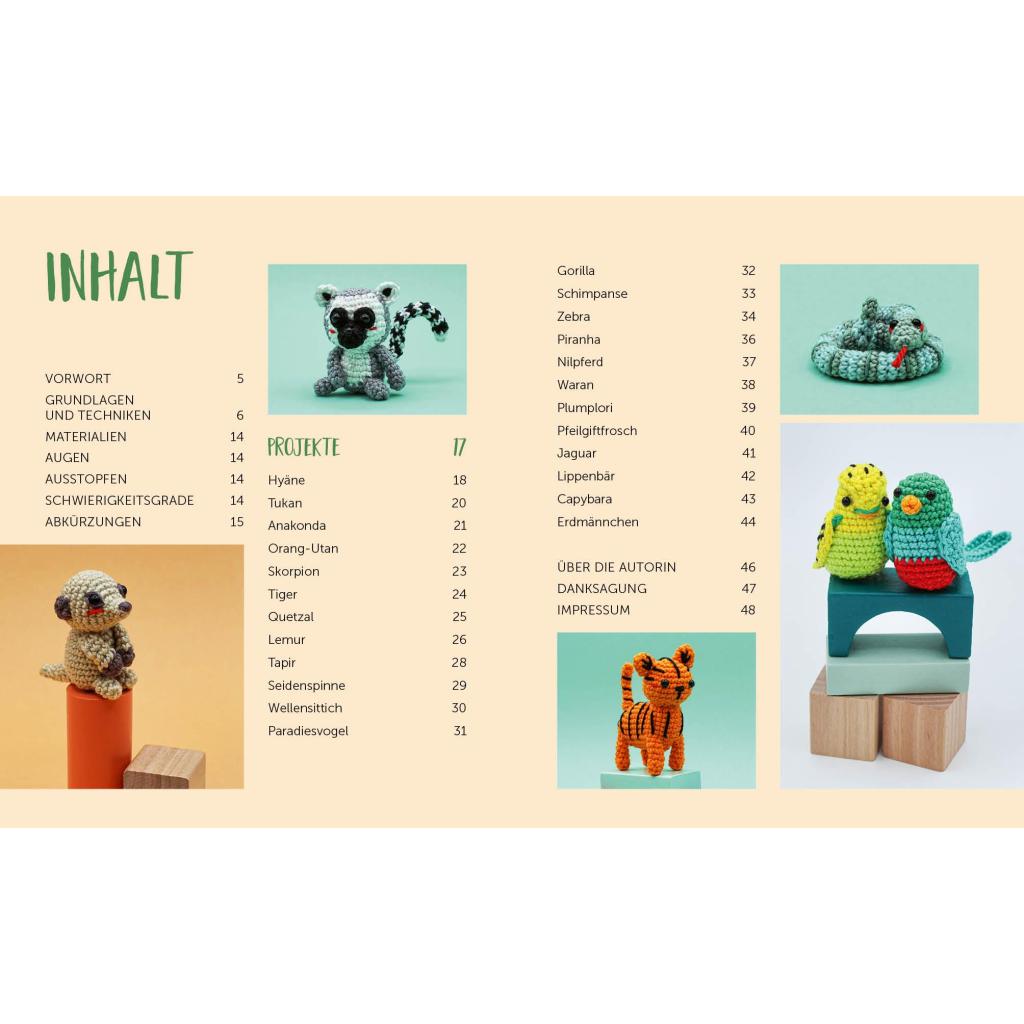 INHALT

VORWORT 5
GRUNDLAGEN UND TECHNIKEN 6
MATERIALIEN 14
AUGEN 14
AUSSTOPFEN 14
SCHWIERIGKEITSGRADE 14
ABKÜRZUNGEN 15

PROJEKTE 17
Hyäne 18
Tukan 20
Anakonda 21
Orang-Utan 22
Skorpion 23
Tiger 24
Quetzal 25
Lemur 26
Tapir 28
Seidenspinne 29
Wellensittich 30
Paradiesvogel 31

Gorilla 32
Schimpanse 33
Zebra 34
Piranha 36
Nilpferd 37
Waran 38
Plumplori 39
Pfeilgiftfrosch 40
Jaguar 41
Lippenbär 42
Capybara 43
Erdmännchen 44

ÜBER DIE AUTORIN 46
DANKSAGUNG 47
IMPRESSUM 48